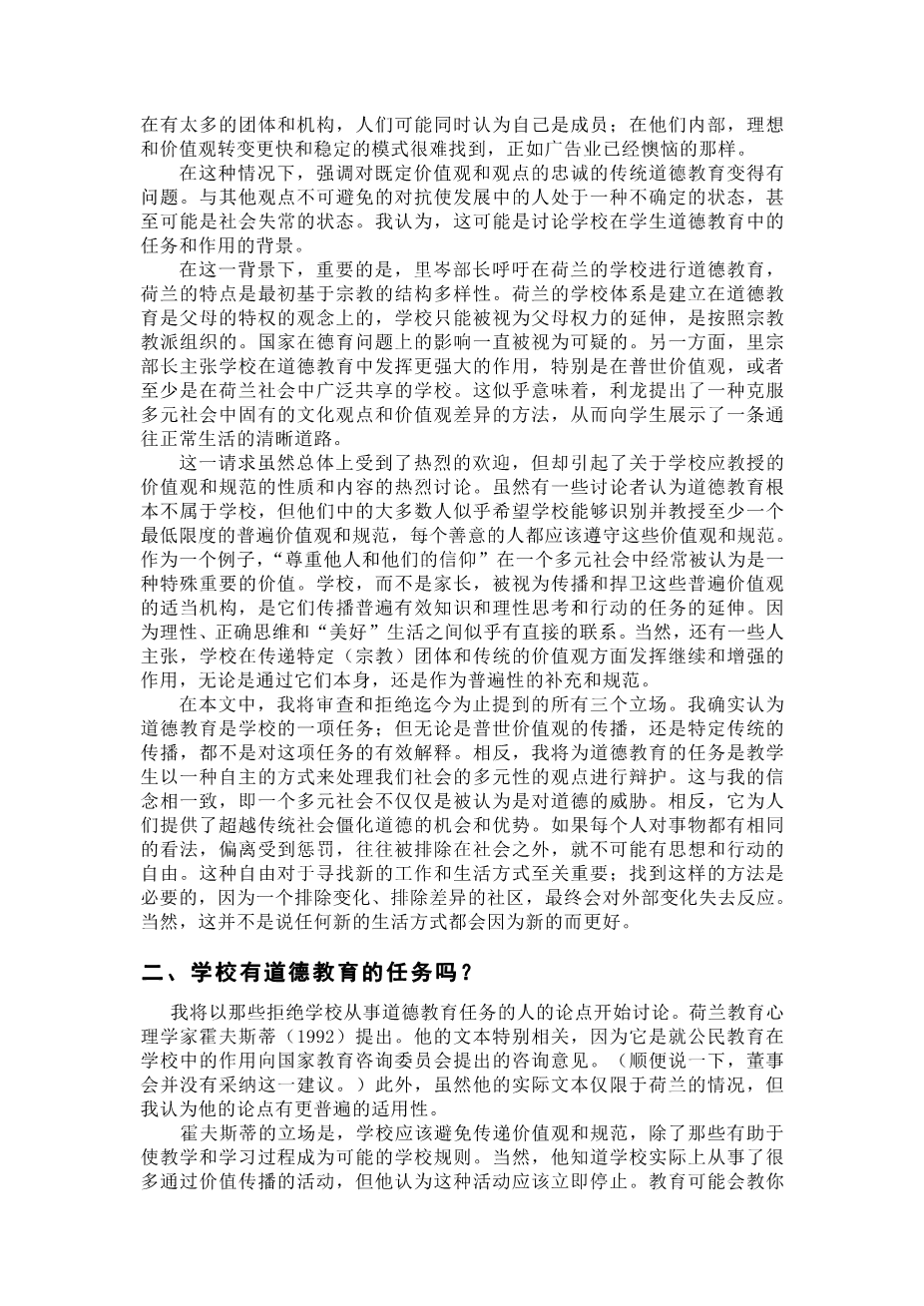 在有太多的团体和机构，人们可能同时认为自己是成员；在他们内部，理想和价值观转变更快和稳定的模式很难找到，正如广告业已经懊恼的那样。

在这种情况下，强调对既定价值观和观点的忠诚的传统道德教育变得有问题。与其他观点不可避免的对抗使发展中的人处于一种不确定的状态，甚至可能是社会失常的状态。我认为，这可能是讨论学校在学生道德教育中的任务和作用的背景。

在这一背景下，重要的是，里岑部长呼吁在荷兰的学校进行道德教育，荷兰的特点是最初基于宗教的结构多样性。荷兰的学校体系是建立在道德教育是父母的特权的观念上的，学校只能被视为父母权力的延伸，是按照宗教教派组织的。国家在德育问题上的影响一直被视为可疑的。另一方面，里宗部长主张学校在道德教育中发挥更强大的作用，特别是在普世价值观，或者至少是在荷兰社会中广泛共享的学校。这似乎意味着，利龙提出了一种克服多元社会中固有的文化观点和价值观差异的方法，从而向学生展示了一条通往正常生活的清晰道路。

这一请求虽然总体上受到了热烈的欢迎，但却引起了关于学校应教授的价值观和规范的性质和内容的热烈讨论。虽然有一些讨论者认为道德教育根本不属于学校，但他们中的大多数人似乎希望学校能够识别并教授至少一个最低限度的普遍价值观和规范，每个善意的人都应该遵守这些价值观和规范。作为一个例子，“尊重他人和他们的信仰”在一个多元社会中经常被认为是一种特殊重要的价值。学校，而不是家长，被视为传播和捍卫这些普遍价值观的适当机构，是它们传播普遍有效知识和理性思考和行动的任务的延伸。因为理性、正确思维和“美好”生活之间似乎有直接的联系。当然，还有一些人主张，学校在传递特定（宗教）团体和传统的价值观方面发挥继续和增强的作用，无论是通过它们本身，还是作为普遍性的补充和规范。

在本文中，我将审查和拒绝迄今为止提到的所有三个立场。我确实认为道德教育是学校的一项任务；但无论是普世价值观的传播，还是特定传统的传播，都不是对这项任务的有效解释。相反，我将为道德教育的任务是教学生以一种自主的方式来处理我们社会的多元性的观点进行辩护。这与我的信念相一致，即一个多元社会不仅仅是被认为是对道德的威胁。相反，它为人们提供了超越传统社会僵化道德的机会和优势。如果每个人对事物都有相同的看法，偏离受到惩罚，往往被排除在社会之外，就不可能有思想和行动的自由。这种自由对于寻找新的工作和生活方式至关重要；找到这样的方法是必要的，因为一个排除变化、排除差异的社区，最终会对外部变化失去反应。当然，这并不是说任何新的生活方式都会因为新的而更好。

二、学校有道德教育的任务吗？

我将以那些拒绝学校从事道德教育任务的人的论点开始讨论。荷兰教育心理学家霍夫斯蒂（1992）提出。他的文本特别相关，因为它是就公民教育在学校中的作用向国家教育咨询委员会提出的咨询意见。（顺便说一下，董事会并没有采纳这一建议。）此外，虽然他的实际文本仅限于荷兰的情况，但我认为他的论点有更普遍的适用性。

霍夫斯蒂的立场是，学校应该避免传递价值观和规范，除了那些有助于使教学和学习过程成为可能的学校规则。当然，他知道学校实际上从事了很多通过价值传播的活动，但他认为这种活动应该立即停止。教育可能会教你